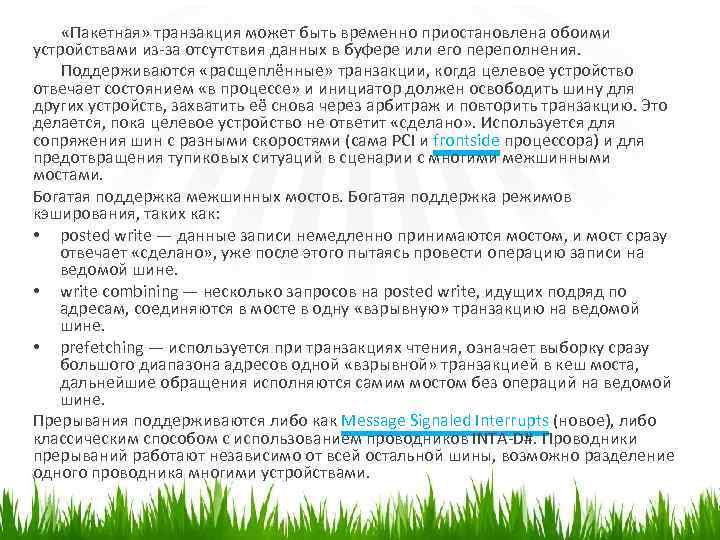 «Пакетная» транзакция может быть временно приостановлена обоими устройствами из-за отсутствия данных в буфере или его переполнения.

Поддерживаются «расщеплённые» транзакции, когда целевое устройство отвечает состоянием «в процессе» и инициатор должен освободить шину для других устройств, захватить её снова через арбитраж и повторить транзакцию. Это делается, пока целевое устройство не ответит «сделано». Используется для сопряжения шин с разными скоростями (сама PCI и frontside процессора) и для предотвращения тупиковых ситуаций в сценарии с многими межшинными мостами.

Богатая поддержка межшинных мостов. Богатая поддержка режимов кэширования, таких как:

• posted write — данные записи немедленно принимаются мостом, и мост сразу отвечает «сделано», уже после этого пытаясь провести операцию записи на ведомой шине.

• write combining — несколько запросов на posted write, идущих подряд по адресам, соединяются в мосте в одну «взрывную» транзакцию на ведомой шине.

• prefetching — используется при транзакциях чтения, означает выборку сразу большого диапазона адресов одной «взрывной» транзакцией в кеш моста, дальнейшие обращения исполняются самим мостом без операций на ведомой шине.

Прерывания поддерживаются либо как Message Signaled Interrupts (новое), либо классическим способом с использованием проводников INTA-D#. Проводники прерываний работают независимо от всей остальной шины, возможно разделение одного проводника многими устройствами.